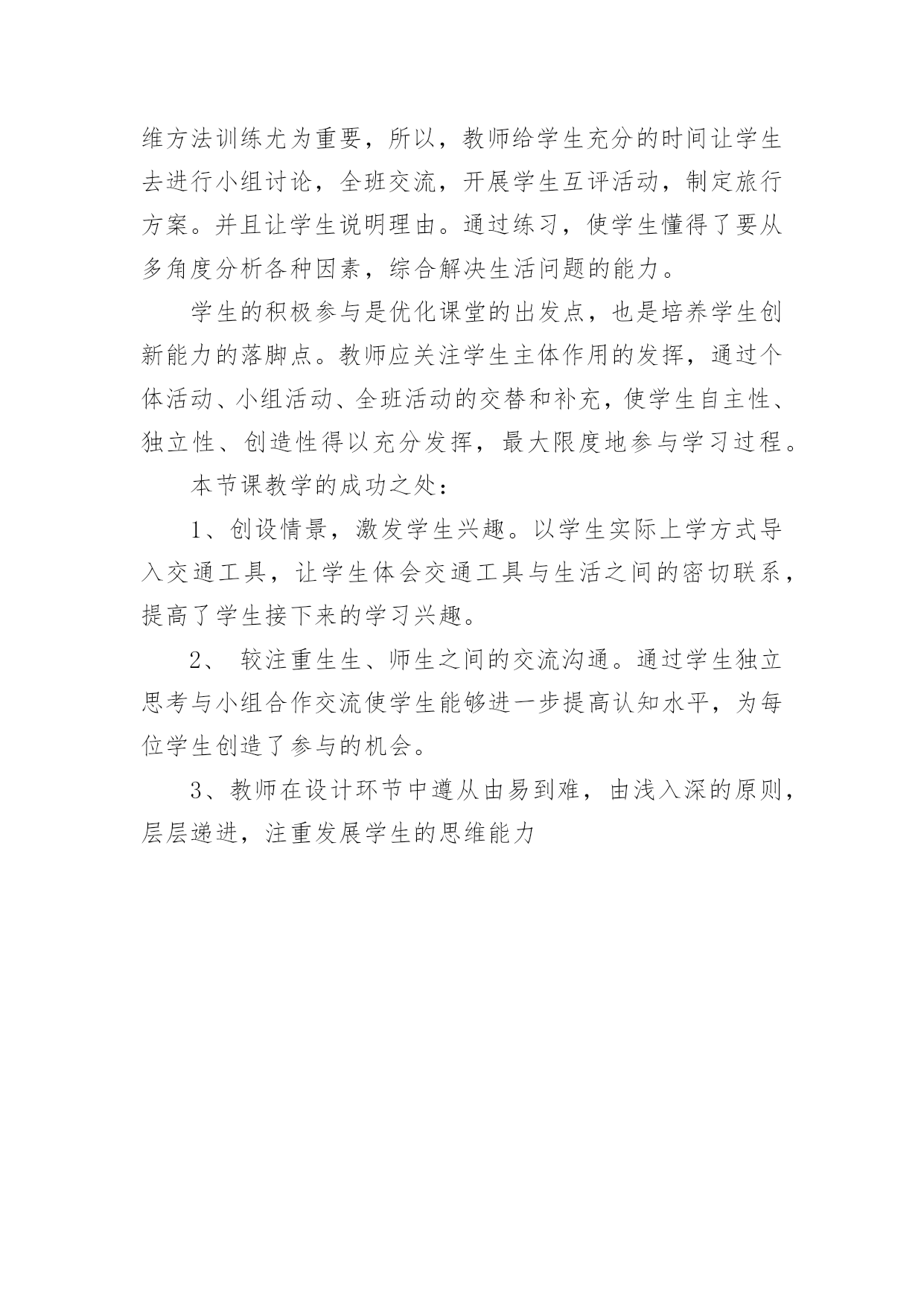 维方法训练尤为重要，所以，教师给学生充分的时间让学生去进行小组讨论，全班交流，开展学生互评活动，制定旅行方案。并且让学生说明理由。通过练习，使学生懂得了要从多角度分析各种因素，综合解决生活问题的能力。

学生的积极参与是优化课堂的出发点，也是培养学生创新能力的落脚点。教师应关注学生主体作用的发挥，通过个体活动、小组活动、全班活动的交替和补充，使学生自主性、独立性、创造性得以充分发挥，最大限度地参与学习过程。

本节课教学的成功之处：

1、创设情景，激发学生兴趣。以学生实际上学方式导入交通工具，让学生体会交通工具与生活之间的密切联系，提高了学生接下来的学习兴趣。

2、 较注重生生、师生之间的交流沟通。通过学生独立思考与小组合作交流使学生能够进一步提高认知水平，为每位学生创造了参与的机会。

3、教师在设计环节中遵从由易到难，由浅入深的原则，层层递进，注重发展学生的思维能力